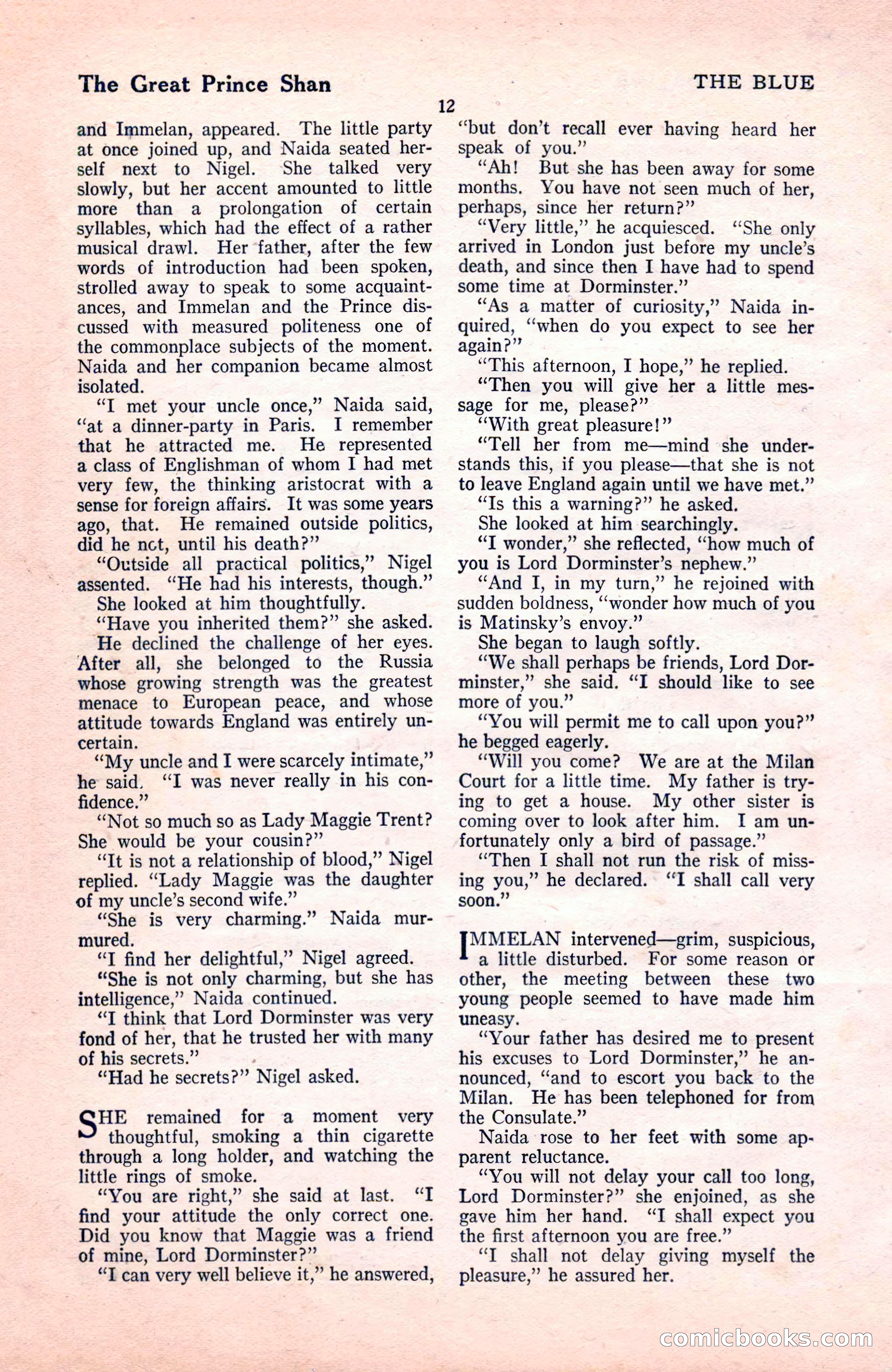 The Great Prince Shan

THE BLUE

12

and Immelan, appeared. The little party at once joined up, and Naida seated herself next to Nigel. She talked very slowly, but her accent amounted to little more than a prolongation of certain syllables, which had the effect of a rather musical drawl. Her father, after the few words of introduction had been spoken, strolled away to speak to some acquaintances, and Immelan and the Prince discussed with measured politeness one of the commonplace subjects of the moment. Naida and her companion became almost isolated.

"I met your uncle once," Naida said, "at a dinner-party in Paris. I remember that he attracted me. He represented a class of Englishman of whom I had met very few, the thinking aristocrat with a sense for foreign affairs. It was some years ago, that. He remained outside politics, did he nct, until his death?"

"Outside all practical politics," Nigel assented. "He had his interests, though."

She looked at him thoughtfully.

"Have you inherited them?" she asked.

He declined the challenge of her eyes. After all, she belonged to the Russia whose growing strength was the greatest menace to European peace, and whose attitude towards England was entirely uncertain.

"My uncle and I were scarcely intimate," he said. "I was never really in his confidence."

"Not so much so as Lady Maggie Trent? She would be your cousin?"

"It is not a relationship of blood," Nigel replied. "Lady Maggie was the daughter of my uncle's second wife."

"She is very charming." Naida murmured.

"I find her delightful," Nigel agreed.

"She is not only charming, but she has intelligence," Naida continued.

"I think that Lord Dorminster was very fond of her, that he trusted her with many of his secrets."

"Had he secrets?" Nigel asked.

SHE remained for a moment very thoughtful, smoking a thin cigarette through a long holder, and watching the little rings of smoke.

"You are right," she said at last. "I find your attitude the only correct one. Did you know that Maggie was a friend of mine, Lord Dorminster?"

"I can very well believe it," he answered, "but don't recall ever having heard her speak of you."

"Ah! But she has been away for some months. You have not seen much of her, perhaps, since her return?"

"Very little," he acquiesced. "She only arrived in London just before my uncle's death, and since then I have had to spend some time at Dorminster."

"As a matter of curiosity," Naida inquired, "when do you expect to see her again?"

"This afternoon, I hope," he replied.

"Then you will give her a little message for me, please?"

"With great pleasure!"

"Tell her from me—mind she understands this, if you please—that she is not to leave England again until we have met."

"Is this a warning?" he asked.

She looked at him searchingly.

"I wonder," she reflected, "how much of you is Lord Dorminster's nephew."

"And I, in my turn," he rejoined with sudden boldness, "wonder how much of you is Matinsky's envoy."

She began to laugh softly.

"We shall perhaps be friends, Lord Dorminster," she said. "I should like to see more of you."

"You will permit me to call upon you?" he begged eagerly.

"Will you come? We are at the Milan Court for a little time. My father is trying to get a house. My other sister is coming over to look after him. I am unfortunately only a bird of passage."

"Then I shall not run the risk of missing you," he declared. "I shall call very soon."

IMMELAN intervened—grim, suspicious, a little disturbed. For some reason or other, the meeting between these two young people seemed to have made him uneasy.

"Your father has desired me to present his excuses to Lord Dorminster," he announced, "and to escort you back to the Milan. He has been telephoned for from the Consulate."

Naida rose to her feet with some apparent reluctance.

"You will not delay your call too long, Lord Dorminster?" she enjoined, as she gave him her hand. "I shall expect you the first afternoon you are free."

"I shall not delay giving myself the pleasure," he assured her.

comicbooks.com